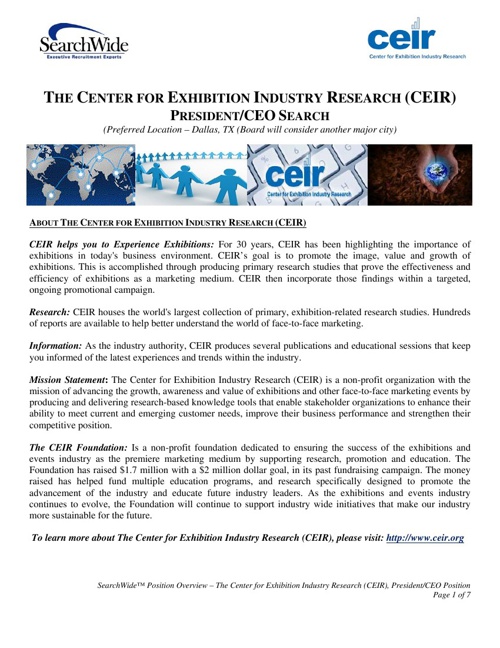 SearchWide
Executive Recruitment Experts

ceir
Center for Exhibition Industry Research

THE CENTER FOR EXHIBITION INDUSTRY RESEARCH (CEIR)
PRESIDENT/CEO SEARCH
(Preferred Location – Dallas, TX (Board will consider another major city)

ceir
Center for Exhibition Industry Research

ABOUT THE CENTER FOR EXHIBITION INDUSTRY RESEARCH (CEIR)

CEIR helps you to Experience Exhibitions: For 30 years, CEIR has been highlighting the importance of exhibitions in today's business environment. CEIR's goal is to promote the image, value and growth of exhibitions. This is accomplished through producing primary research studies that prove the effectiveness and efficiency of exhibitions as a marketing medium. CEIR then incorporate those findings within a targeted, ongoing promotional campaign.

Research: CEIR houses the world's largest collection of primary, exhibition-related research studies. Hundreds of reports are available to help better understand the world of face-to-face marketing.

Information: As the industry authority, CEIR produces several publications and educational sessions that keep you informed of the latest experiences and trends within the industry.

Mission Statement: The Center for Exhibition Industry Research (CEIR) is a non-profit organization with the mission of advancing the growth, awareness and value of exhibitions and other face-to-face marketing events by producing and delivering research-based knowledge tools that enable stakeholder organizations to enhance their ability to meet current and emerging customer needs, improve their business performance and strengthen their competitive position.

The CEIR Foundation: Is a non-profit foundation dedicated to ensuring the success of the exhibitions and events industry as the premiere marketing medium by supporting research, promotion and education. The Foundation has raised $1.7 million with a $2 million dollar goal, in its past fundraising campaign. The money raised has helped fund multiple education programs, and research specifically designed to promote the advancement of the industry and educate future industry leaders. As the exhibitions and events industry continues to evolve, the Foundation will continue to support industry wide initiatives that make our industry more sustainable for the future.

To learn more about The Center for Exhibition Industry Research (CEIR), please visit: http://www.ceir.org

SearchWide™ Position Overview – The Center for Exhibition Industry Research (CEIR), President/CEO Position
Page 1 of 7